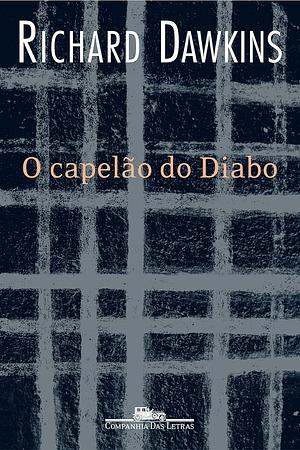 RICHARD DAWKINS

O capelão do Diabo

COMPANHIA DAS LETRAS